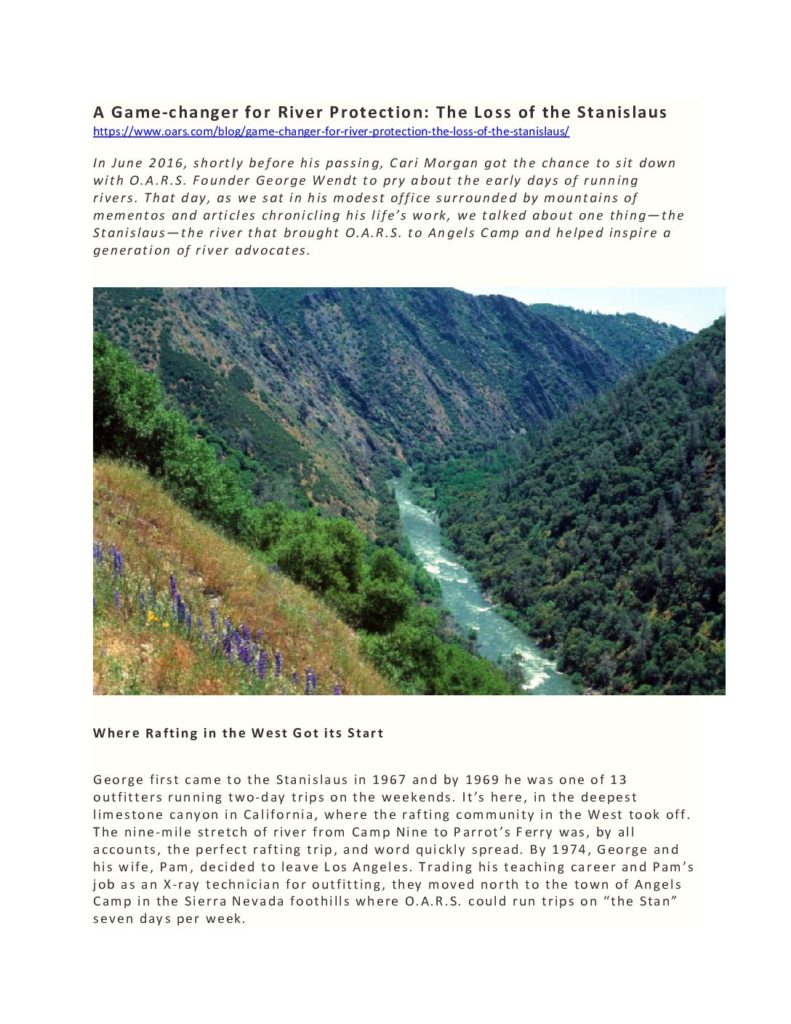 A Game-changer for River Protection: The Loss of the Stanislaus
https://www.oars.com/blog/game-changer-for-river-protection-the-loss-of-the-stanislaus/

In June 2016, shortly before his passing, Cari Morgan got the chance to sit down with O.A.R.S. Founder George Wendt to pry about the early days of running rivers. That day, as we sat in his modest office surrounded by mountains of mementos and articles chronicling his life's work, we talked about one thing—the Stanislaus—the river that brought O.A.R.S. to Angels Camp and helped inspire a generation of river advocates.

Where Rafting in the West Got its Start

George first came to the Stanislaus in 1967 and by 1969 he was one of 13 outfitters running two-day trips on the weekends. It's here, in the deepest limestone canyon in California, where the rafting community in the West took off. The nine-mile stretch of river from Camp Nine to Parrot's Ferry was, by all accounts, the perfect rafting trip, and word quickly spread. By 1974, George and his wife, Pam, decided to leave Los Angeles. Trading his teaching career and Pam's job as an X-ray technician for outfitting, they moved north to the town of Angels Camp in the Sierra Nevada foothills where O.A.R.S. could run trips on "the Stan" seven days per week.